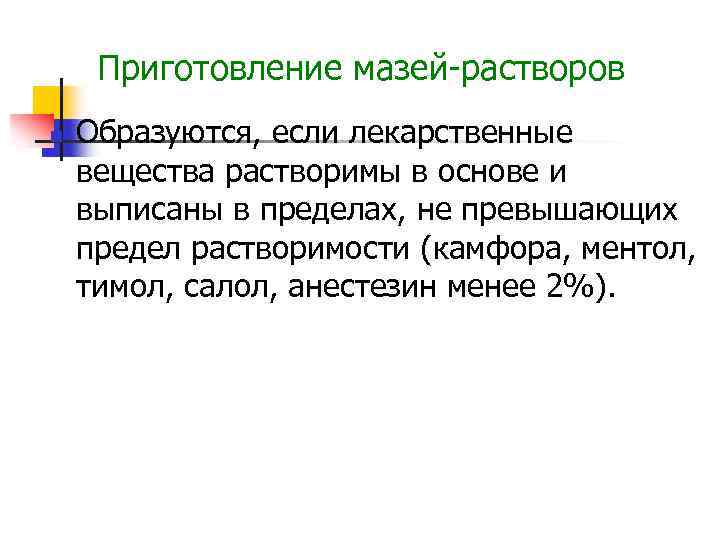 Приготовление мазей-растворов

Образуются, если лекарственные вещества растворимы в основе и выписаны в пределах, не превышающих предел растворимости (камфора, ментол, тимол, салол, анестезин менее 2%).